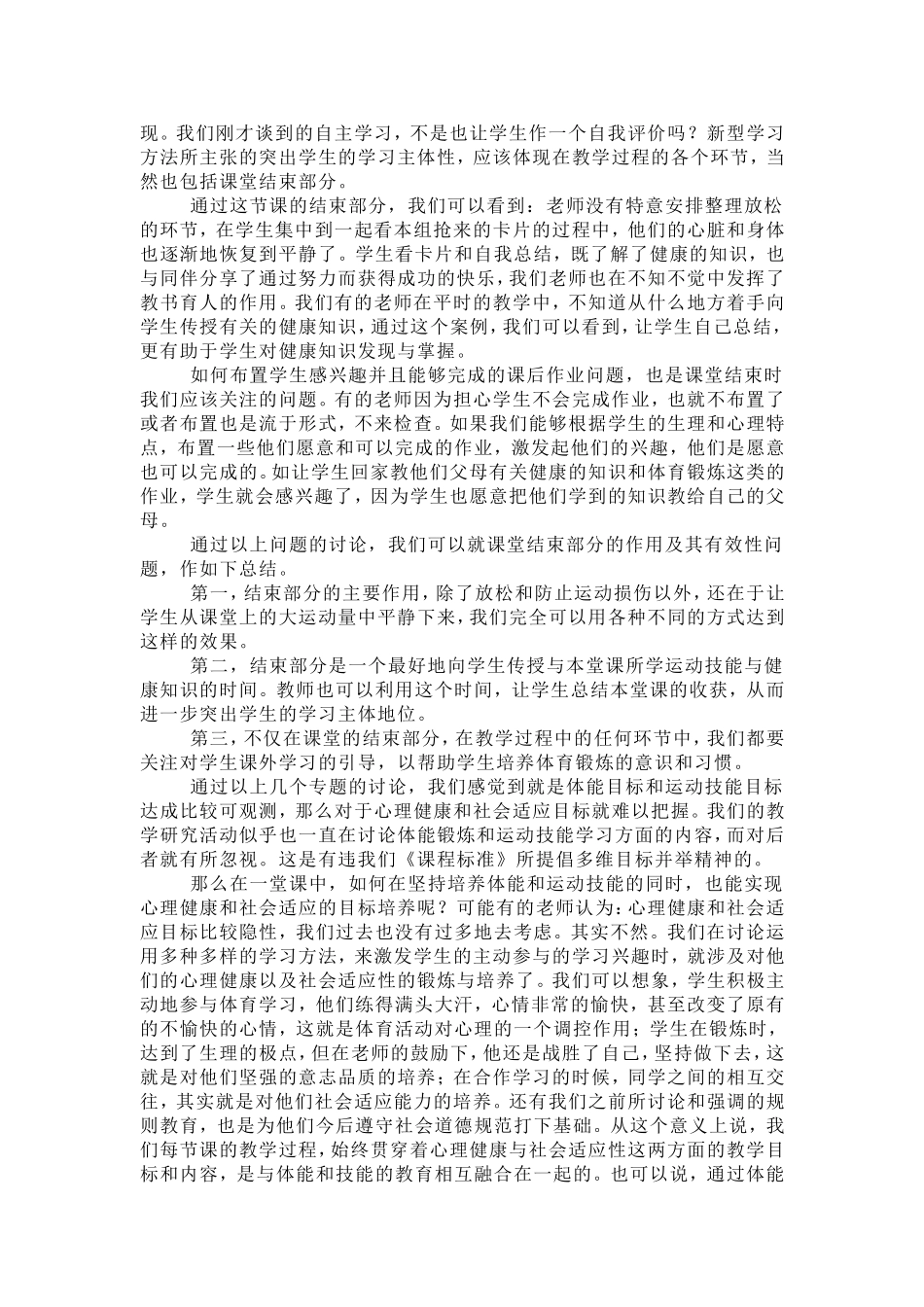 现。我们刚才谈到的自主学习，不是也让学生作一个自我评价吗？新型学习方法所主张的突出学生的学习主体性，应该体现在教学过程的各个环节，当然也包括课堂结束部分。

通过这节课的结束部分，我们可以看到：老师没有特意安排整理放松的环节，在学生集中到一起看本组抢来的卡片的过程中，他们的心脏和身体也逐渐地恢复到平静了。学生看卡片和自我总结，既了解了健康的知识，也与同伴分享了通过努力而获得成功的快乐，我们老师也在不知不觉中发挥了教书育人的作用。我们有的老师在平时的教学中，不知道从什么地方着手向学生传授有关的健康知识，通过这个案例，我们可以看到，让学生自己总结，更有助于学生对健康知识发现与掌握。

如何布置学生感兴趣并且能够完成的课后作业问题，也是课堂结束时我们应该关注的问题。有的老师因为担心学生不会完成作业，也就不布置了或者布置也是流于形式，不来检查。如果我们能够根据学生的生理和心理特点，布置一些他们愿意和可以完成的作业，激发起他们的兴趣，他们是愿意也可以完成的。如让学生回家教他们父母有关健康的知识和体育锻炼这类的作业，学生就会感兴趣了，因为学生也愿意把他们学到的知识教给自己的父母。

通过以上问题的讨论，我们可以就课堂结束部分的作用及其有效性问题，作如下总结。

第一，结束部分的主要作用，除了放松和防止运动损伤以外，还在于让学生从课堂上的大运动量中平静下来，我们完全可以用各种不同的方式达到这样的效果。

第二，结束部分是一个最好地向学生传授与本堂课所学运动技能与健康知识的时间。教师也可以利用这个时间，让学生总结本堂课的收获，从而进一步突出学生的学习主体地位。

第三，不仅在课堂的结束部分，在教学过程中的任何环节中，我们都要关注对学生课外学习的引导，以帮助学生培养体育锻炼的意识和习惯。

通过以上几个专题的讨论，我们感觉到就是体能目标和运动技能目标达成比较可观测，那么对于心理健康和社会适应目标就难以把握。我们的教学研究活动似乎也一直在讨论体能锻炼和运动技能学习方面的内容，而对后者就有所忽视。这是有违我们《课程标准》所提倡多维目标并举精神的。

那么在一堂课中，如何在坚持培养体能和运动技能的同时，也能实现心理健康和社会适应的目标培养呢？可能有的老师认为：心理健康和社会适应目标比较隐性，我们过去也没有过多地去考虑。其实不然。我们在讨论运用多种多样的学习方法，来激发学生的主动参与的学习兴趣时，就涉及对他们的心理健康以及社会适应性的锻炼与培养了。我们可以想象，学生积极主动地参与体育学习，他们练得满头大汗，心情非常的愉快，甚至改变了原有的不愉快的心情，这就是体育活动对心理的一个调控作用；学生在锻炼时，达到了生理的极点，但在老师的鼓励下，他还是战胜了自己，坚持做下去，这就是对他们坚强的意志品质的培养；在合作学习的时候，同学之间的相互交往，其实就是对他们社会适应能力的培养。还有我们之前所讨论和强调的规则教育，也是为他们今后遵守社会道德规范打下基础。从这个意义上说，我们每节课的教学过程，始终贯穿着心理健康与社会适应性这两方面的教学目标和内容，是与体能和技能的教育相互融合在一起的。也可以说，通过体能